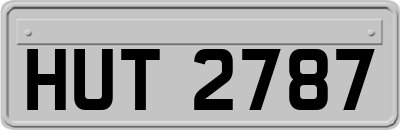 HUT 2787